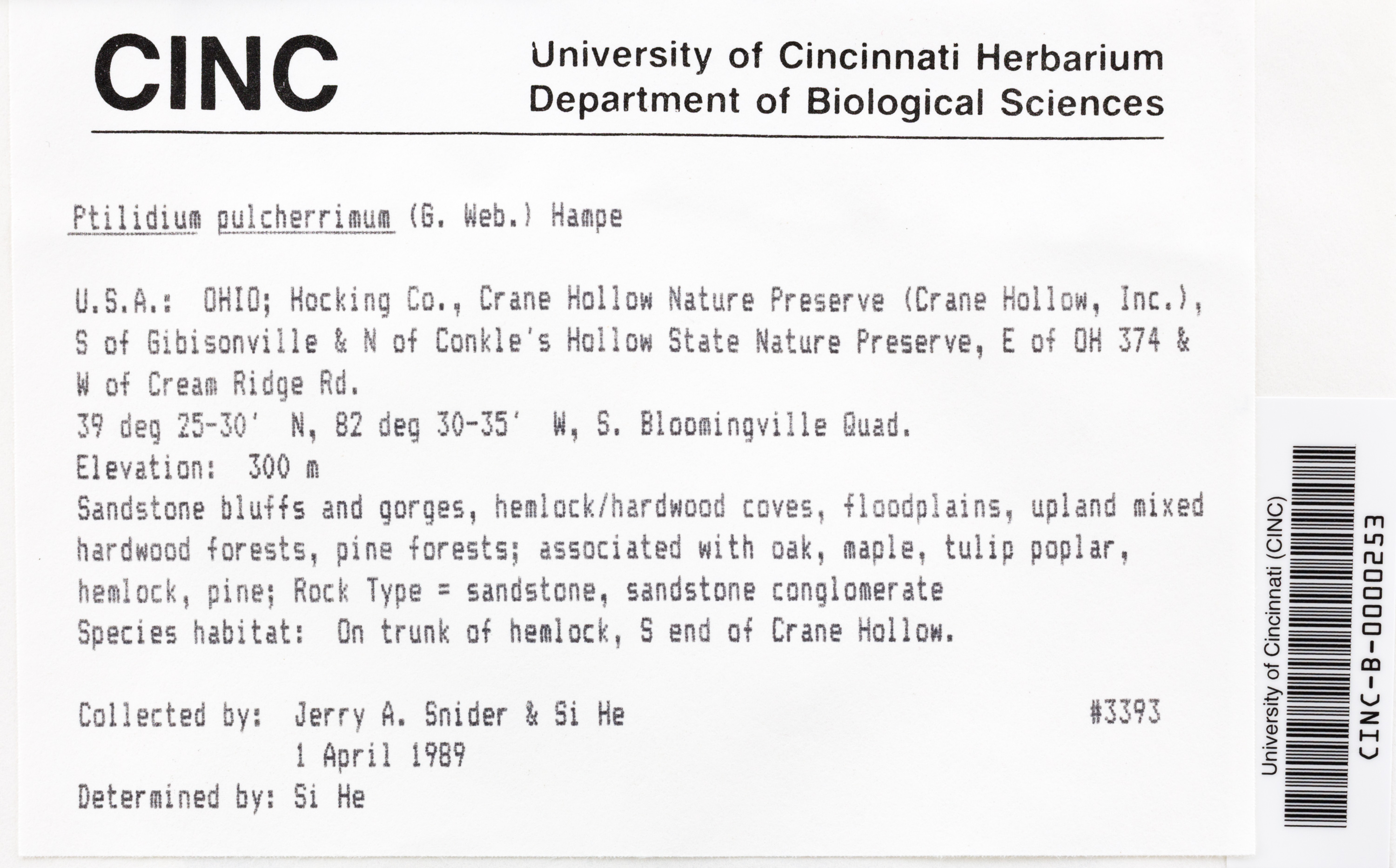 CINC

University of Cincinnati Herbarium
Department of Biological Sciences

Ptilidium pulcherrimum (G. Web.) Hampe

U.S.A.: OHIO; Hocking Co., Crane Hollow Nature Preserve (Crane Hollow, Inc.), S of Gibisonville & N of Conkle's Hollow State Nature Preserve, E of OH 374 & W of Cream Ridge Rd.
39 deg 25-30' N, 82 deg 30-35' W, S. Bloomingville Quad.
Elevation: 300 m
Sandstone bluffs and gorges, hemlock/hardwood coves, floodplains, upland mixed hardwood forests, pine forests; associated with oak, maple, tulip poplar, hemlock, pine; Rock Type = sandstone, sandstone conglomerate
Species habitat: On trunk of hemlock, S end of Crane Hollow.

Collected by: Jerry A. Snider & Si He #3393
1 April 1989
Determined by: Si He

University of Cincinnati (CINC)
CINC-B-0000253